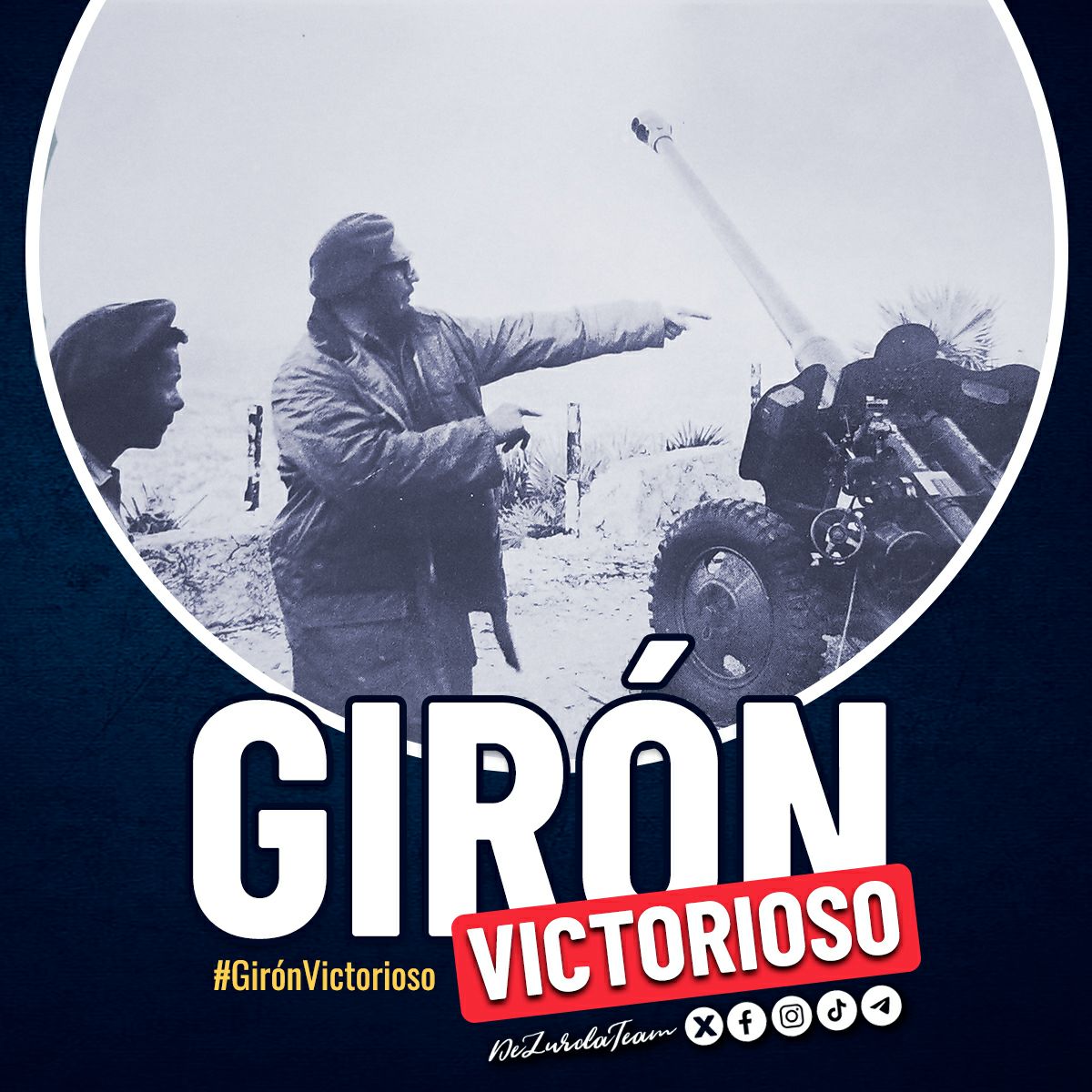 GIRÓN
VICTORIOSO
#GirónVictorioso
DeZurdaTeam